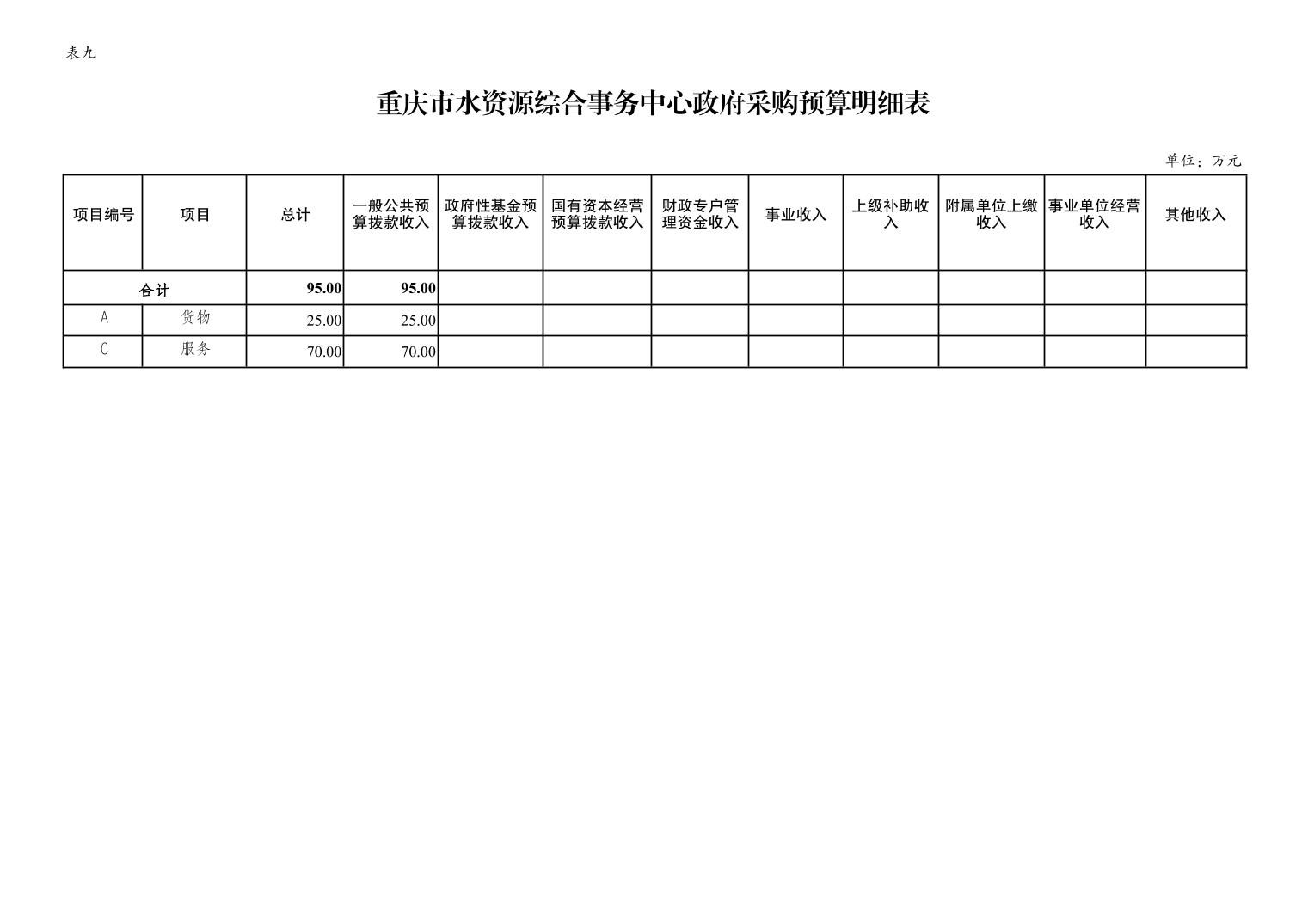 表九

重庆市水资源综合事务中心政府采购预算明细表

单位：万元

| 项目编号 | 项目 | 总计 | 一般公共预算拨款收入 | 政府性基金预算拨款收入 | 国有资本经营预算拨款收入 | 财政专户管理资金收入 | 事业收入 | 上级补助收入 | 附属单位上缴收入 | 事业单位经营收入 | 其他收入 |
|---|---|---|---|---|---|---|---|---|---|---|---|
| 合计 | | 95.00 | 95.00 | | | | | | | | |
| A | 货物 | 25.00 | 25.00 | | | | | | | | |
| C | 服务 | 70.00 | 70.00 | | | | | | | | |